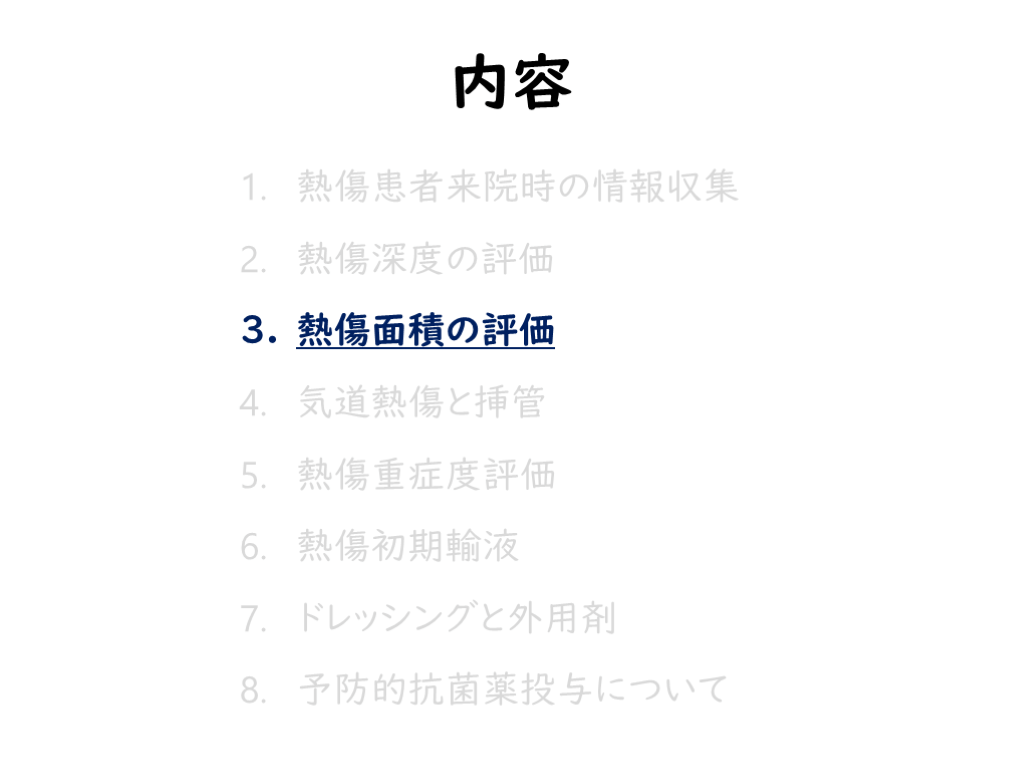 内容

1. 熱傷患者来院時の情報収集

2. 熱傷深度の評価

3. 熱傷面積の評価

4. 気道熱傷と挿管

5. 熱傷重症度評価

6. 熱傷初期輸液

7. ドレッシングと外用剤

8. 予防的抗菌薬投与について